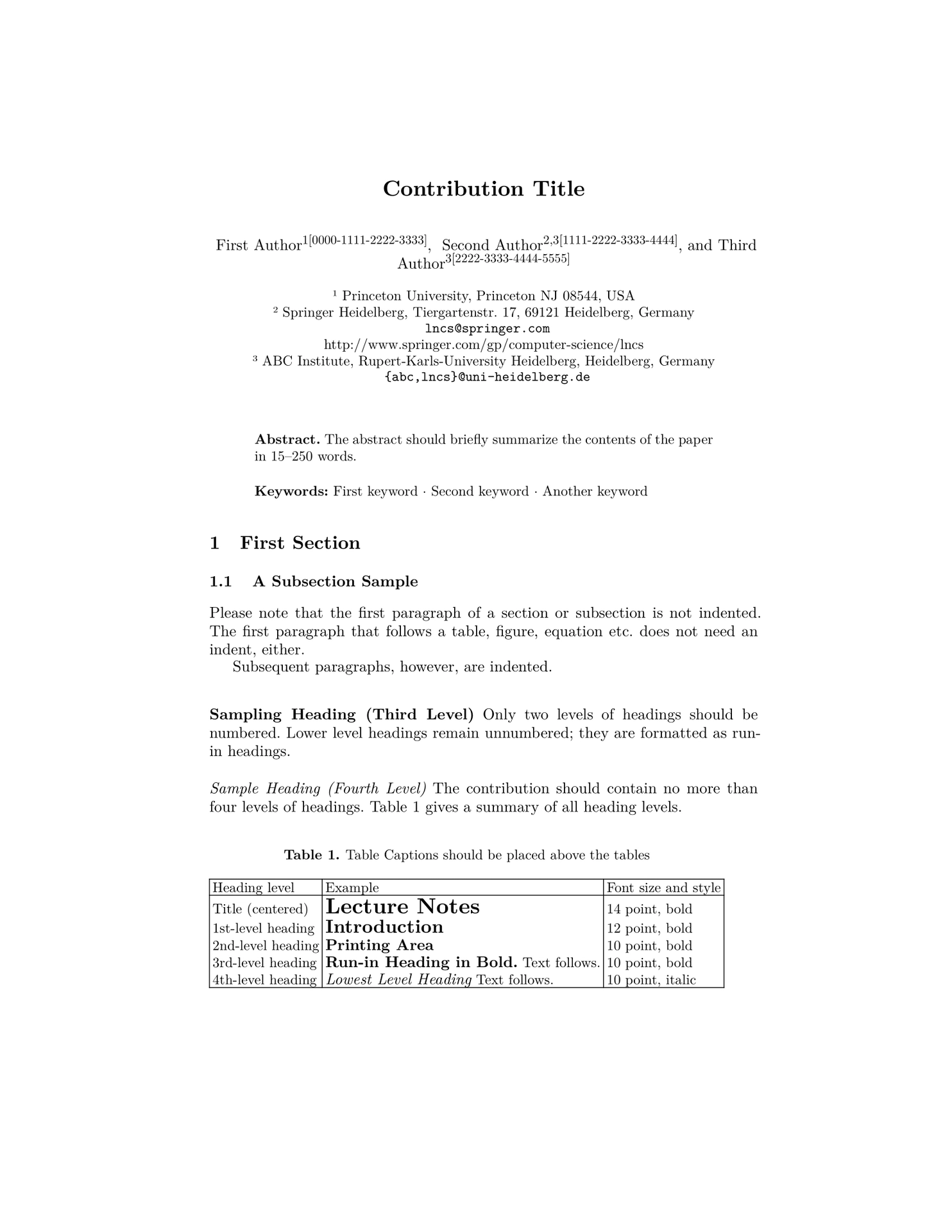 Contribution Title

First Author$^{1[0000-1111-2222-3333]}$, Second Author$^{2,3[1111-2222-3333-4444]}$, and Third Author$^{3[2222-3333-4444-5555]}$

$^1$ Princeton University, Princeton NJ 08544, USA
$^2$ Springer Heidelberg, Tiergartenstr. 17, 69121 Heidelberg, Germany
lncs@springer.com
http://www.springer.com/gp/computer-science/lncs
$^3$ ABC Institute, Rupert-Karls-University Heidelberg, Heidelberg, Germany
{abc,lncs}@uni-heidelberg.de

Abstract. The abstract should briefly summarize the contents of the paper in 15–250 words.

Keywords: First keyword · Second keyword · Another keyword

1 First Section

1.1 A Subsection Sample

Please note that the first paragraph of a section or subsection is not indented. The first paragraph that follows a table, figure, equation etc. does not need an indent, either.

Subsequent paragraphs, however, are indented.

Sampling Heading (Third Level) Only two levels of headings should be numbered. Lower level headings remain unnumbered; they are formatted as run-in headings.

Sample Heading (Fourth Level) The contribution should contain no more than four levels of headings. Table 1 gives a summary of all heading levels.

Table 1. Table Captions should be placed above the tables

| Heading level | Example | Font size and style |
|---|---|---|
| Title (centered) | Lecture Notes | 14 point, bold |
| 1st-level heading | Introduction | 12 point, bold |
| 2nd-level heading | Printing Area | 10 point, bold |
| 3rd-level heading | Run-in Heading in Bold. Text follows. | 10 point, bold |
| 4th-level heading | Lowest Level Heading Text follows. | 10 point, italic |